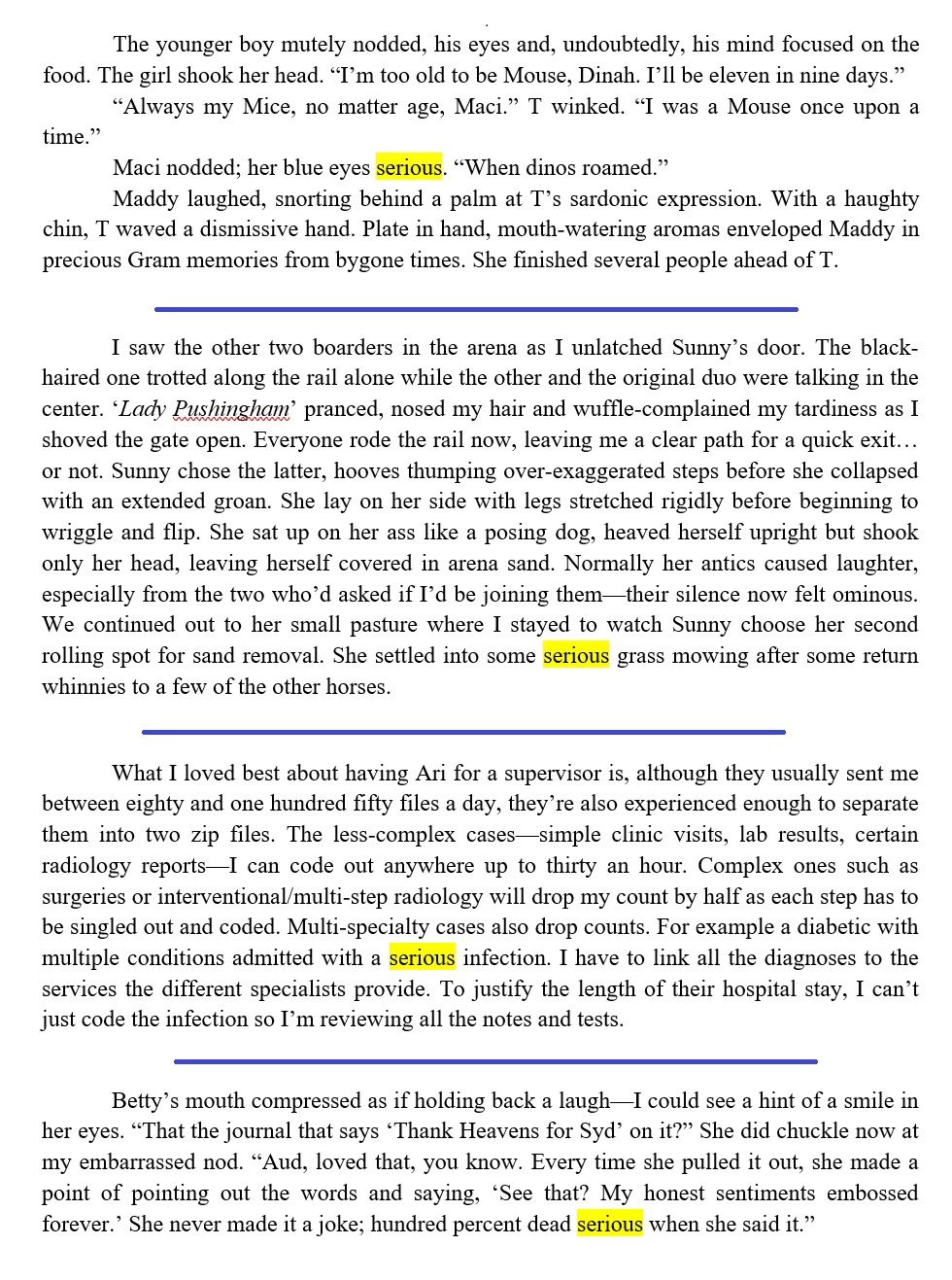 The younger boy mutely nodded, his eyes and, undoubtedly, his mind focused on the food. The girl shook her head. “I’m too old to be Mouse, Dinah. I’ll be eleven in nine days.”

“Always my Mice, no matter age, Maci.” T winked. “I was a Mouse once upon a time.”

Maci nodded; her blue eyes serious. “When dinos roamed.”

Maddy laughed, snorting behind a palm at T’s sardonic expression. With a haughty chin, T waved a dismissive hand. Plate in hand, mouth-watering aromas enveloped Maddy in precious Gram memories from bygone times. She finished several people ahead of T.

I saw the other two boarders in the arena as I unlatched Sunny’s door. The black-haired one trotted along the rail alone while the other and the original duo were talking in the center. ‘Lady Pushingham’ pranced, nosed my hair and wuffle-complained my tardiness as I shoved the gate open. Everyone rode the rail now, leaving me a clear path for a quick exit… or not. Sunny chose the latter, hooves thumping over-exaggerated steps before she collapsed with an extended groan. She lay on her side with legs stretched rigidly before beginning to wriggle and flip. She sat up on her ass like a posing dog, heaved herself upright but shook only her head, leaving herself covered in arena sand. Normally her antics caused laughter, especially from the two who’d asked if I’d be joining them—their silence now felt ominous. We continued out to her small pasture where I stayed to watch Sunny choose her second rolling spot for sand removal. She settled into some serious grass mowing after some return whinnies to a few of the other horses.

What I loved best about having Ari for a supervisor is, although they usually sent me between eighty and one hundred fifty files a day, they’re also experienced enough to separate them into two zip files. The less-complex cases—simple clinic visits, lab results, certain radiology reports—I can code out anywhere up to thirty an hour. Complex ones such as surgeries or interventional/multi-step radiology will drop my count by half as each step has to be singled out and coded. Multi-specialty cases also drop counts. For example a diabetic with multiple conditions admitted with a serious infection. I have to link all the diagnoses to the services the different specialists provide. To justify the length of their hospital stay, I can’t just code the infection so I’m reviewing all the notes and tests.

Betty’s mouth compressed as if holding back a laugh—I could see a hint of a smile in her eyes. “That the journal that says ‘Thank Heavens for Syd’ on it?” She did chuckle now at my embarrassed nod. “Aud, loved that, you know. Every time she pulled it out, she made a point of pointing out the words and saying, ‘See that? My honest sentiments embossed forever.’ She never made it a joke; hundred percent dead serious when she said it.”